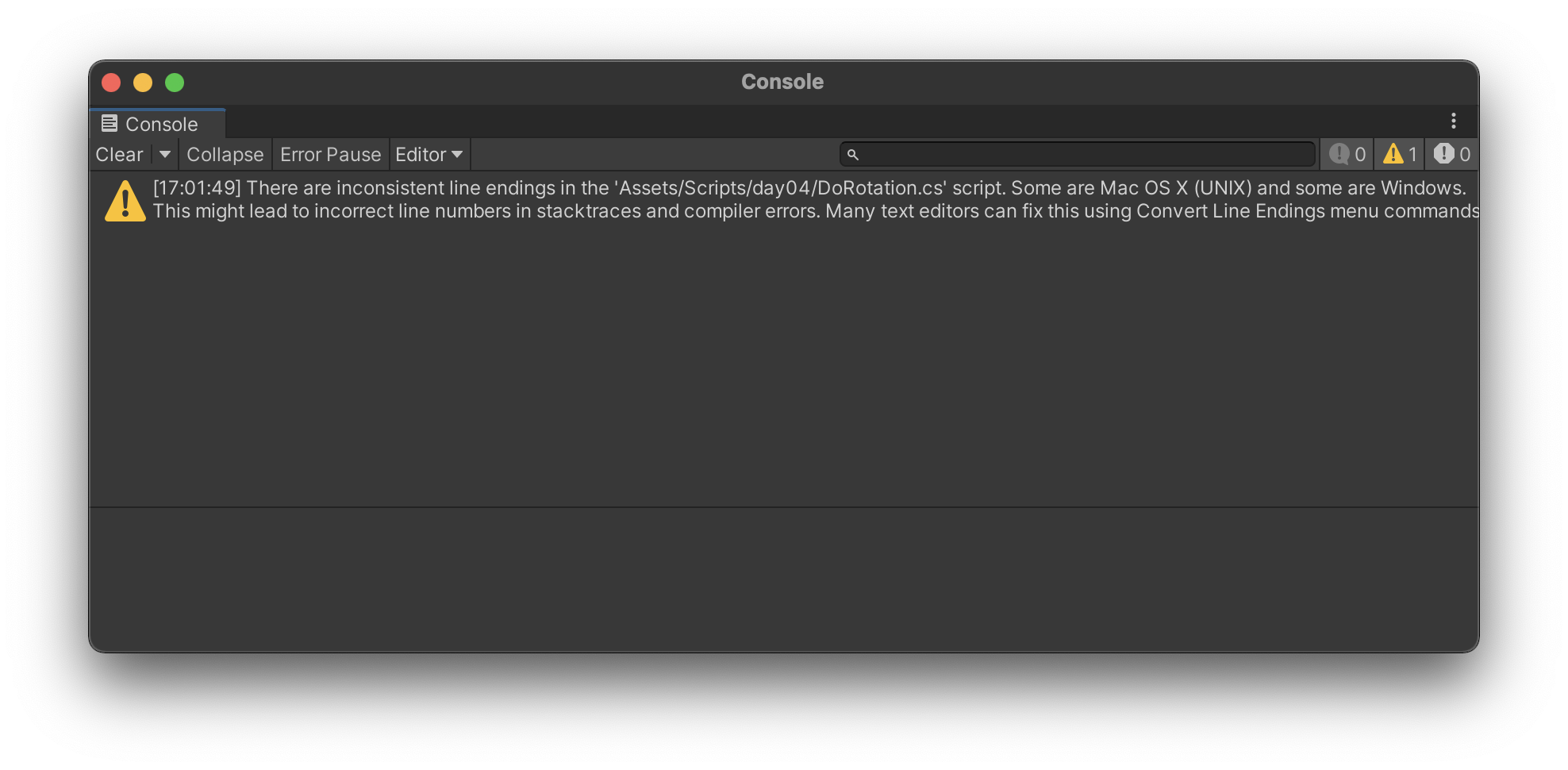 Console

Console

Clear Collapse Error Pause Editor

0 1 0

[17:01:49] There are inconsistent line endings in the 'Assets/Scripts/day04/DoRotation.cs' script. Some are Mac OS X (UNIX) and some are Windows. This might lead to incorrect line numbers in stacktraces and compiler errors. Many text editors can fix this using Convert Line Endings menu commands